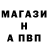 МАГАЗИ
Н
А ПВП